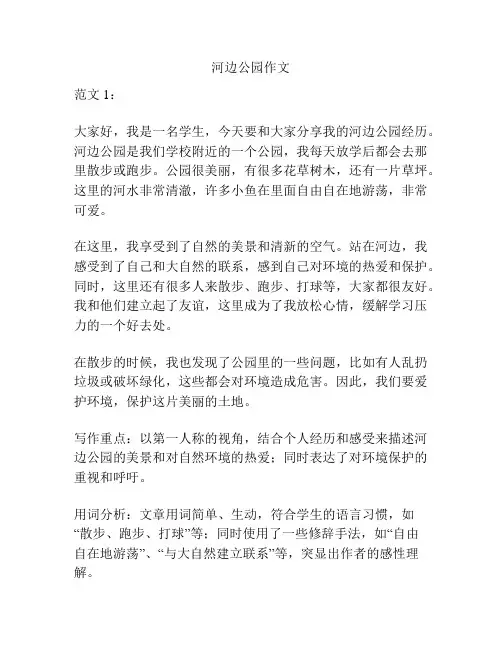 河边公园作文

范文 1：

大家好，我是一名学生，今天要和大家分享我的河边公园经历。河边公园是我们学校附近的一个公园，我每天放学后都会去那里散步或跑步。公园很美丽，有很多花草树木，还有一片草坪。这里的河水非常清澈，许多小鱼在里面自由自在地游荡，非常可爱。

在这里，我享受到了自然的美景和清新的空气。站在河边，我感受到了自己和大自然的联系，感到自己对环境的热爱和保护。同时，这里还有很多人来散步、跑步、打球等，大家都很友好。我和他们建立起了友谊，这里成为了我放松心情，缓解学习压力的一个好去处。

在散步的时候，我也发现了公园里的一些问题，比如有人乱扔垃圾或破坏绿化，这些都会对环境造成危害。因此，我们要爱护环境，保护这片美丽的土地。

写作重点：以第一人称的视角，结合个人经历和感受来描述河边公园的美景和对自然环境的热爱；同时表达了对环境保护的重视和呼吁。

用词分析：文章用词简单、生动，符合学生的语言习惯，如“散步、跑步、打球”等；同时使用了一些修辞手法，如“自由自在地游荡”、“与大自然建立联系”等，突显出作者的感性理解。